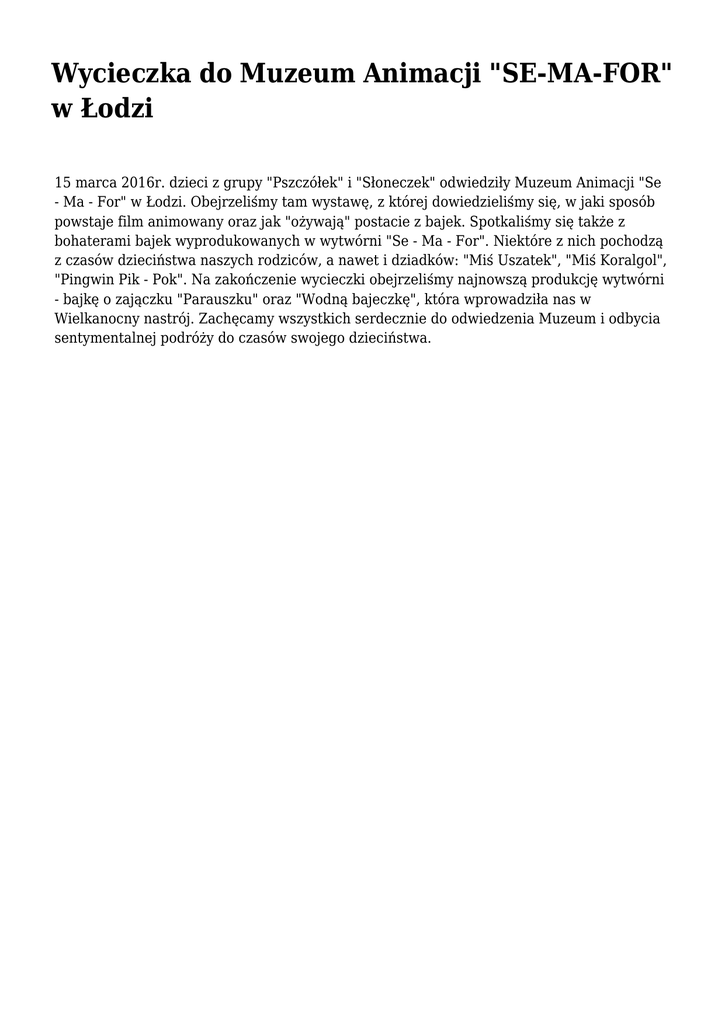 Wycieczka do Muzeum Animacji "SE-MA-FOR" w Łodzi

15 marca 2016r. dzieci z grupy "Pszczółek" i "Słoneczek" odwiedziły Muzeum Animacji "Se - Ma - For" w Łodzi. Obejrzeliśmy tam wystawę, z której dowiedzieliśmy się, w jaki sposób powstaje film animowany oraz jak "ożywają" postacie z bajek. Spotkaliśmy się także z bohaterami bajek wyprodukowanych w wytwórni "Se - Ma - For". Niektóre z nich pochodzą z czasów dzieciństwa naszych rodziców, a nawet i dziadków: "Miś Uszatek", "Miś Koralgol", "Pingwin Pik - Pok". Na zakończenie wycieczki obejrzeliśmy najnowszą produkcję wytwórni - bajkę o zajączku "Parauszku" oraz "Wodną bajeczkę", która wprowadziła nas w Wielkanocny nastrój. Zachęcamy wszystkich serdecznie do odwiedzenia Muzeum i odbycia sentymentalnej podróży do czasów swojego dzieciństwa.